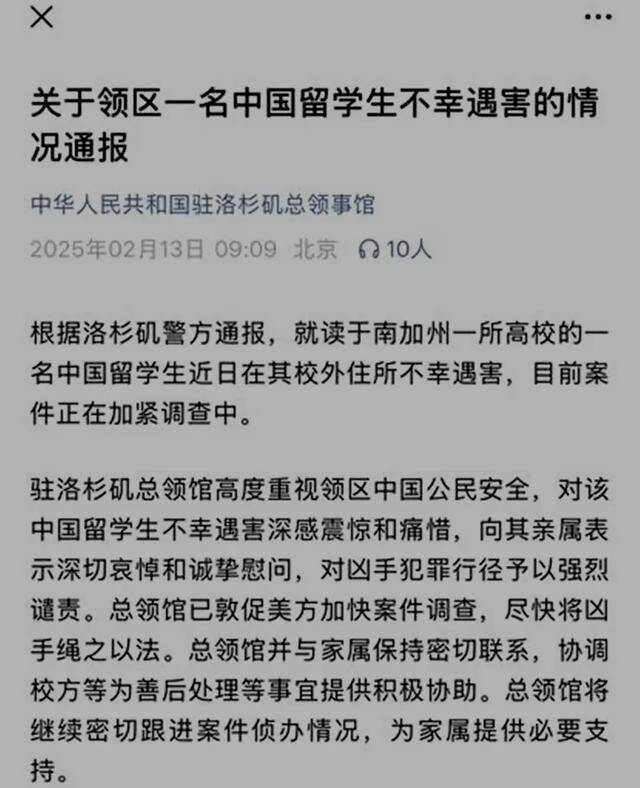 关于领区一名中国留学生不幸遇害的情况通报

中华人民共和国驻洛杉矶总领事馆

2025年02月13日 09:09 北京 10人

根据洛杉矶警方通报，就读于南加州一所高校的一名中国留学生近日在其校外住所不幸遇害，目前案件正在加紧调查中。

驻洛杉矶总领馆高度重视领区中国公民安全，对该中国留学生不幸遇害深感震惊和痛惜，向其亲属表示深切哀悼和诚挚慰问，对凶手犯罪行径予以强烈谴责。总领馆已敦促美方加快案件调查，尽快将凶手绳之以法。总领馆并与家属保持密切联系，协调校方等为善后处理等事宜提供积极协助。总领馆将继续密切跟进案件侦办情况，为家属提供必要支持。